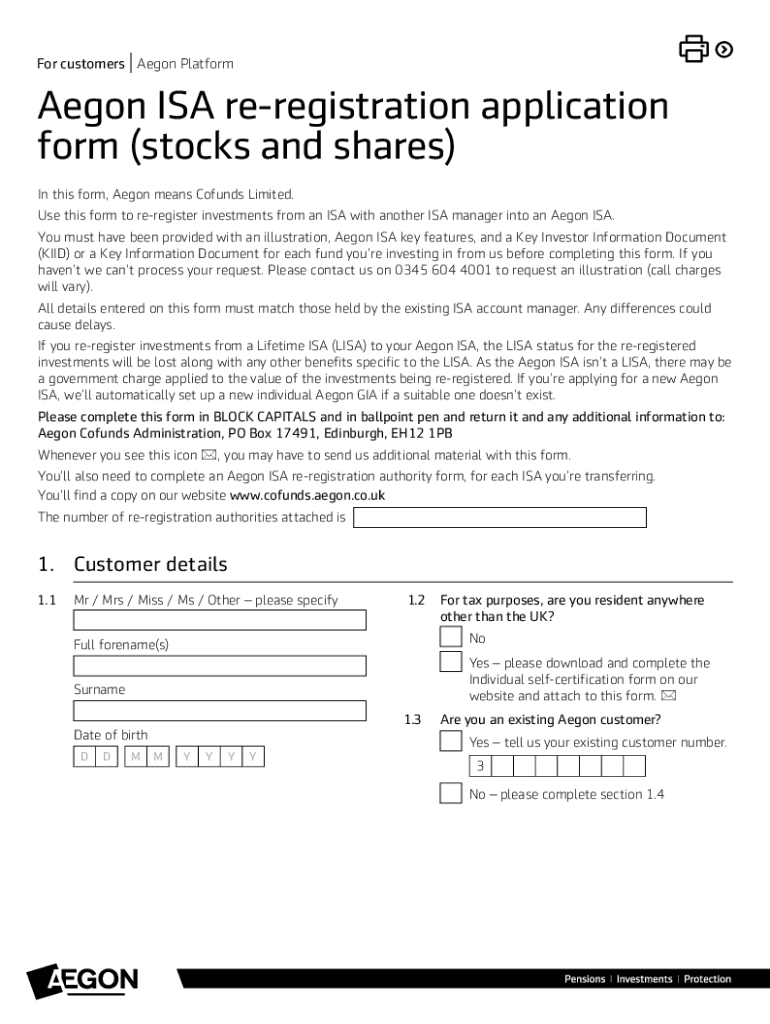 For customers | Aegon Platform

Aegon ISA re-registration application form (stocks and shares)

In this form, Aegon means Cofunds Limited.

Use this form to re-register investments from an ISA with another ISA manager into an Aegon ISA.

You must have been provided with an illustration, Aegon ISA key features, and a Key Investor Information Document (KIID) or a Key Information Document for each fund you're investing in from us before completing this form. If you haven't we can't process your request. Please contact us on 0345 604 4001 to request an illustration (call charges will vary).

All details entered on this form must match those held by the existing ISA account manager. Any differences could cause delays.

If you re-register investments from a Lifetime ISA (LISA) to your Aegon ISA, the LISA status for the re-registered investments will be lost along with any other benefits specific to the LISA. As the Aegon ISA isn't a LISA, there may be a government charge applied to the value of the investments being re-registered. If you're applying for a new Aegon ISA, we'll automatically set up a new individual Aegon GIA if a suitable one doesn't exist.

Please complete this form in BLOCK CAPITALS and in ballpoint pen and return it and any additional information to: Aegon Cofunds Administration, PO Box 17491, Edinburgh, EH12 1PB

Whenever you see this icon ✉, you may have to send us additional material with this form.

You'll also need to complete an Aegon ISA re-registration authority form, for each ISA you're transferring.

You'll find a copy on our website www.cofunds.aegon.co.uk

The number of re-registration authorities attached is

1. Customer details

1.1 Mr / Mrs / Miss / Ms / Other – please specify

Full forename(s)

Surname

Date of birth

D D M M Y Y Y Y

1.2 For tax purposes, are you resident anywhere other than the UK?

No

Yes – please download and complete the Individual self-certification form on our website and attach to this form. ✉

1.3 Are you an existing Aegon customer?

Yes – tell us your existing customer number.

3

No – please complete section 1.4

AEGON

Pensions | Investments | Protection